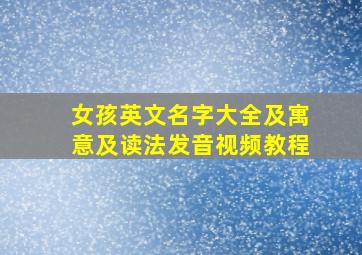 女孩英文名字大全及寓意及读法发音视频教程